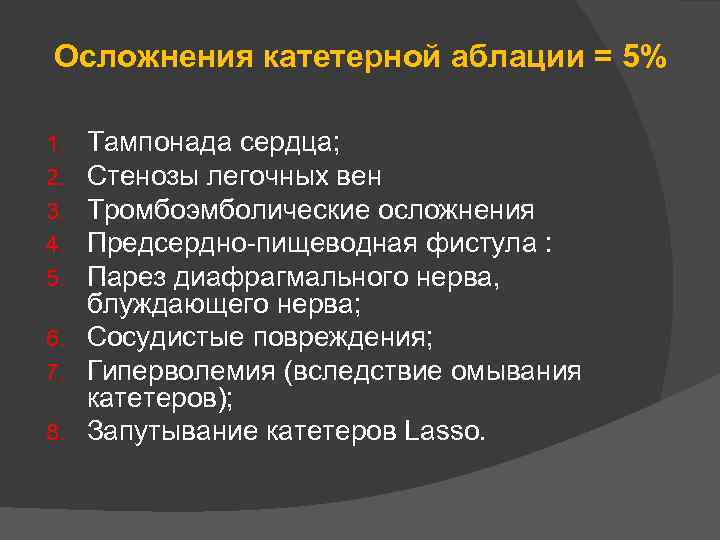 Осложнения катетерной аблации = 5%

1. Тампонада сердца;
2. Стенозы легочных вен
3. Тромбоэмболические осложнения
4. Предсердно-пищеводная фистула :
5. Парез диафрагмального нерва, блуждающего нерва;
6. Сосудистые повреждения;
7. Гиперволемия (вследствие омывания катетеров);
8. Запутывание катетеров Lasso.